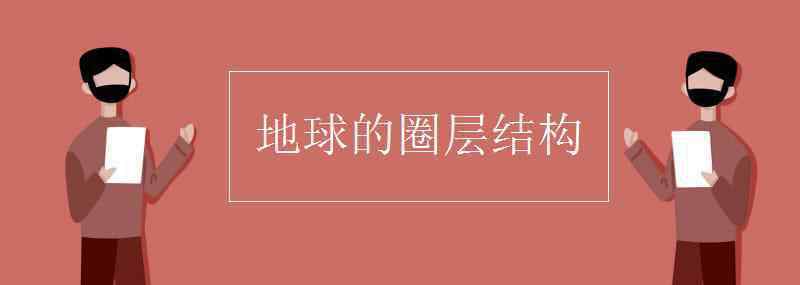 地球的圈层结构